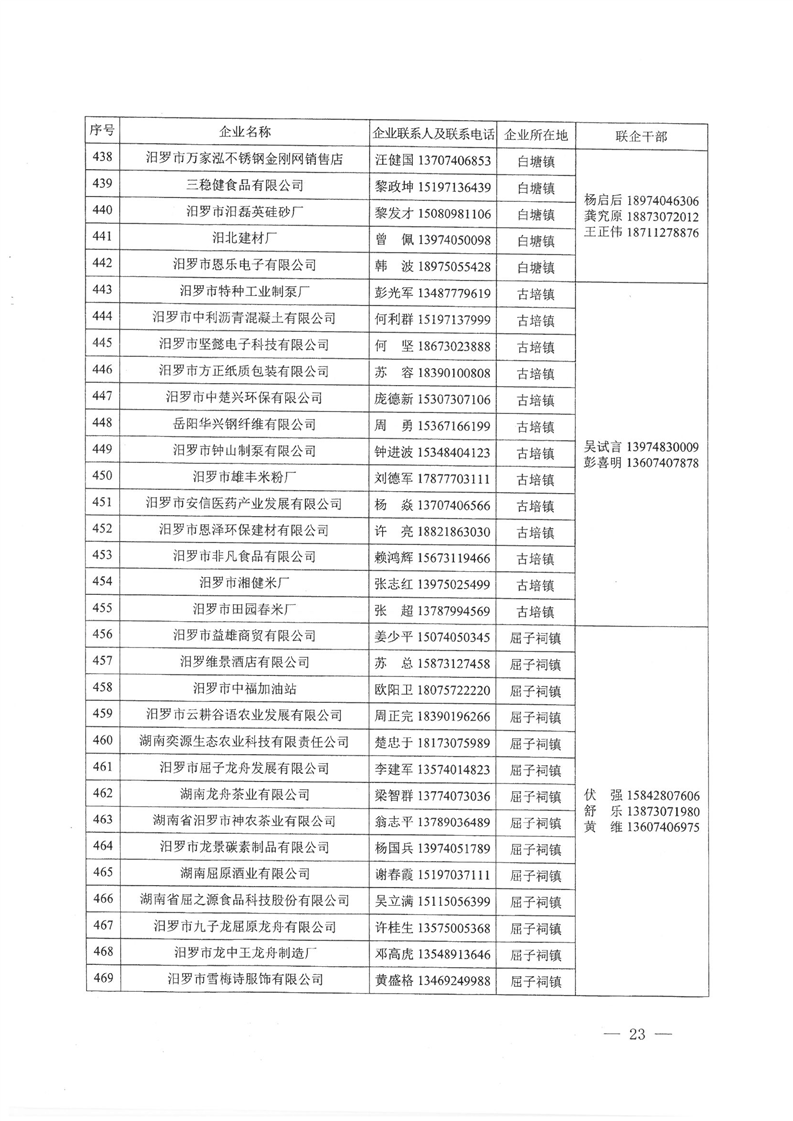 | 序号 | 企业名称 | 企业联系人及联系电话 | 企业所在地 | 联企干部 |
|---|---|---|---|---|
| 438 | 汨罗市万家泓不锈钢金刚网销售店 | 汪健国 13707406853 | 白塘镇 | 杨启后 18974046306 龚究原 18873072012 王正伟 18711278876 |
| 439 | 三稳健食品有限公司 | 黎政坤 15197136439 | 白塘镇 | |
| 440 | 汨罗市汨磊英硅砂厂 | 黎发才 15080981106 | 白塘镇 | |
| 441 | 汨北建材厂 | 曾　佩 13974050098 | 白塘镇 | |
| 442 | 汨罗市恩乐电子有限公司 | 韩　波 18975055428 | 白塘镇 | |
| 443 | 汨罗市特种工业制泵厂 | 彭光军 13487779619 | 古培镇 | 吴试言 13974830009 彭喜明 13607407878 |
| 444 | 汨罗市中利沥青混凝土有限公司 | 何利群 15197137999 | 古培镇 | |
| 445 | 汨罗市坚懿电子科技有限公司 | 何　坚 18673023888 | 古培镇 | |
| 446 | 汨罗市方正纸质包装有限公司 | 苏　容 18390100808 | 古培镇 | |
| 447 | 汨罗市中楚兴环保有限公司 | 庞德新 15307307106 | 古培镇 | |
| 448 | 岳阳华兴钢纤维有限公司 | 周　勇 15367166199 | 古培镇 | |
| 449 | 汨罗市钟山制泵有限公司 | 钟进波 15348404123 | 古培镇 | |
| 450 | 汨罗市雄丰米粉厂 | 刘德军 17877703111 | 古培镇 | |
| 451 | 汨罗市安信医药产业发展有限公司 | 杨　焱 13707406566 | 古培镇 | |
| 452 | 汨罗市恩泽环保建材有限公司 | 许　亮 18821863030 | 古培镇 | |
| 453 | 汨罗市非凡食品有限公司 | 赖鸿辉 15673119466 | 古培镇 | |
| 454 | 汨罗市湘健米厂 | 张志红 13975025499 | 古培镇 | |
| 455 | 汨罗市田园春米厂 | 张　超 13787994569 | 古培镇 | |
| 456 | 汨罗市益雄商贸有限公司 | 姜少平 15074050345 | 屈子祠镇 | 伏　强 15842807606 舒　乐 13873071980 黄　维 13607406975 |
| 457 | 汨罗维景酒店有限公司 | 苏　总 15873127458 | 屈子祠镇 | |
| 458 | 汨罗市中福加油站 | 欧阳卫 18075722220 | 屈子祠镇 | |
| 459 | 汨罗市云耕谷语农业发展有限公司 | 周正完 18390196266 | 屈子祠镇 | |
| 460 | 湖南奕源生态农业科技有限责任公司 | 楚忠于 18173075989 | 屈子祠镇 | |
| 461 | 汨罗市屈子龙舟发展有限公司 | 李建军 13574014823 | 屈子祠镇 | |
| 462 | 湖南龙舟茶业有限公司 | 梁智群 13774073036 | 屈子祠镇 | |
| 463 | 湖南省汨罗市神农茶业有限公司 | 翁志平 13789036489 | 屈子祠镇 | |
| 464 | 汨罗市龙景碳素制品有限公司 | 杨国兵 13974051789 | 屈子祠镇 | |
| 465 | 湖南屈原酒业有限公司 | 谢春霞 15197037111 | 屈子祠镇 | |
| 466 | 湖南省屈之源食品科技股份有限公司 | 吴立满 15115056399 | 屈子祠镇 | |
| 467 | 汨罗市九子龙屈原龙舟有限公司 | 许桂生 13575005368 | 屈子祠镇 | |
| 468 | 汨罗市龙中王龙舟制造厂 | 邓高虎 13548913646 | 屈子祠镇 | |
| 469 | 汨罗市雪梅诗服饰有限公司 | 黄盛格 13469249988 | 屈子祠镇 | |

— 23 —